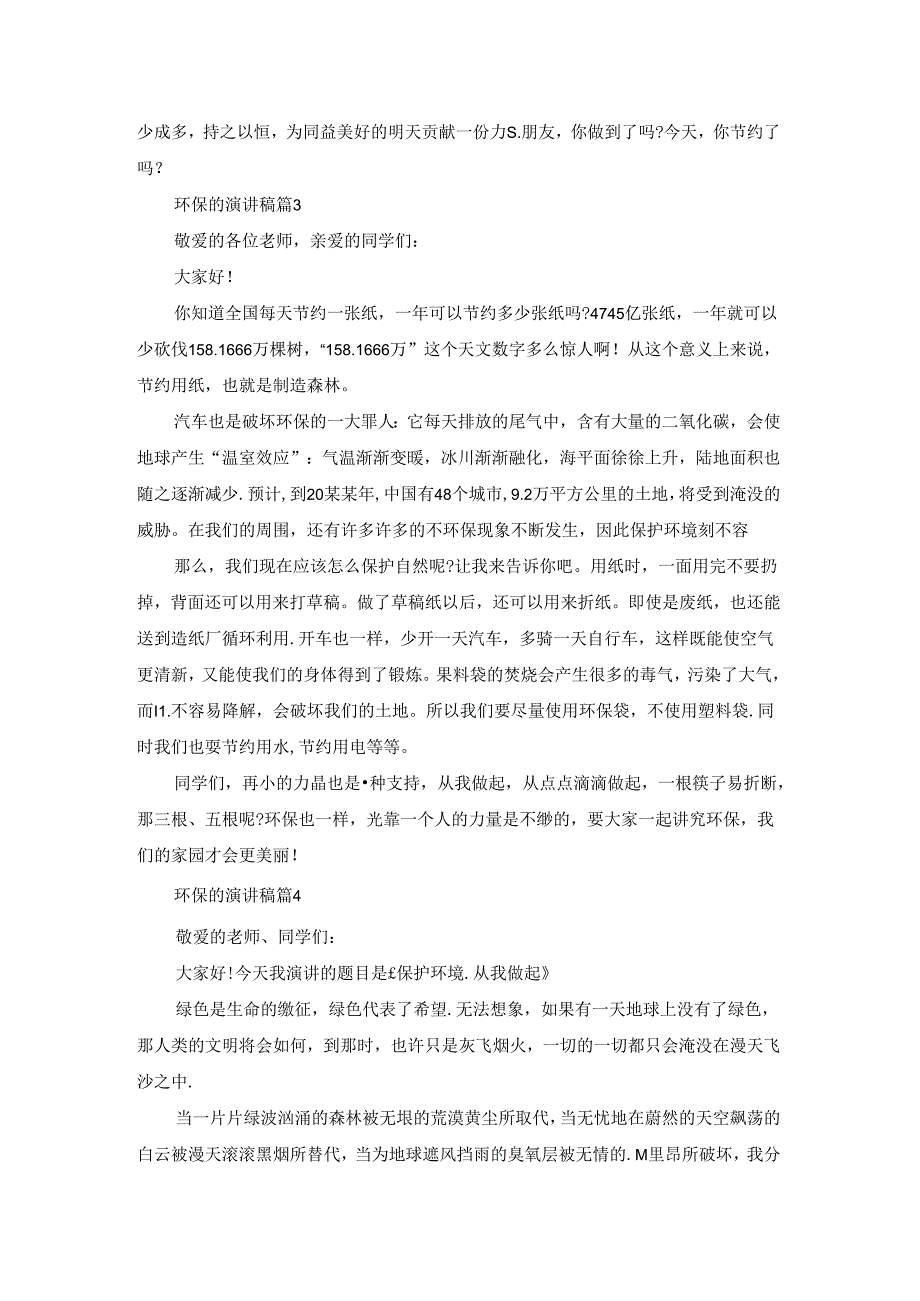 少成多，持之以恒，为同益美好的明天贡献一份力S.朋友，你做到了吗?今天，你节约了吗？

环保的演讲稿篇3

敬爱的各位老师，亲爱的同学们：

大家好！

你知道全国每天节约一张纸，一年可以节约多少张纸吗?4745亿张纸，一年就可以少砍伐158.1666万棵树，“158.1666万”这个天文数字多么惊人啊！从这个意义上来说，节约用纸，也就是制造森林。

汽车也是破坏环保的一大罪人：它每天排放的尾气中，含有大量的二氧化碳，会使地球产生“温室效应”：气温渐渐变暖，冰川渐渐融化，海平面徐徐上升，陆地面积也随之逐渐减少.预计，到20某某年，中国有48个城市，9.2万平方公里的土地，将受到淹没的威胁。在我们的周围，还有许多许多的不环保现象不断发生，因此保护环境刻不容

那么，我们现在应该怎么保护自然呢?让我来告诉你吧。用纸时，一面用完不要扔掉，背面还可以用来打草稿。做了草稿纸以后，还可以用来折纸。即使是废纸，也还能送到造纸厂循环利用.开车也一样，少开一天汽车，多骑一天自行车，这样既能使空气更清新，又能使我们的身体得到了锻炼。果料袋的焚烧会产生很多的毒气，污染了大气，而I1.不容易降解，会破坏我们的土地。所以我们要尽量使用环保袋，不使用塑料袋.同时我们也要节约用水，节约用电等等。

同学们，再小的力晶也是•种支持，从我做起，从点点滴滴做起，一根筷子易折断，那三根、五根呢?环保也一样，光靠一个人的力量是不缈的，要大家一起讲究环保，我们的家园才会更美丽！

环保的演讲稿篇4

敬爱的老师、同学们：

大家好！今天我演讲的题目是£保护环境.从我做起》

绿色是生命的缴征，绿色代表了希望.无法想象，如果有一天地球上没有了绿色，那人类的文明将会如何，到那时，也许只是灰飞烟火，一切的一切都只会淹没在漫天飞沙之中.

当一片片绿波汹涌的森林被无垠的荒漠黄尘所取代，当无忧地在蔚然的天空飙荡的白云被漫天滚滚黑烟所替代，当为地球遮风挡雨的臭氧层被无情的.M里昂所破坏，我分